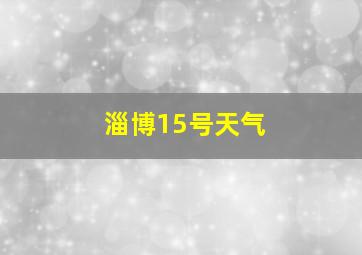 淄博15号天气